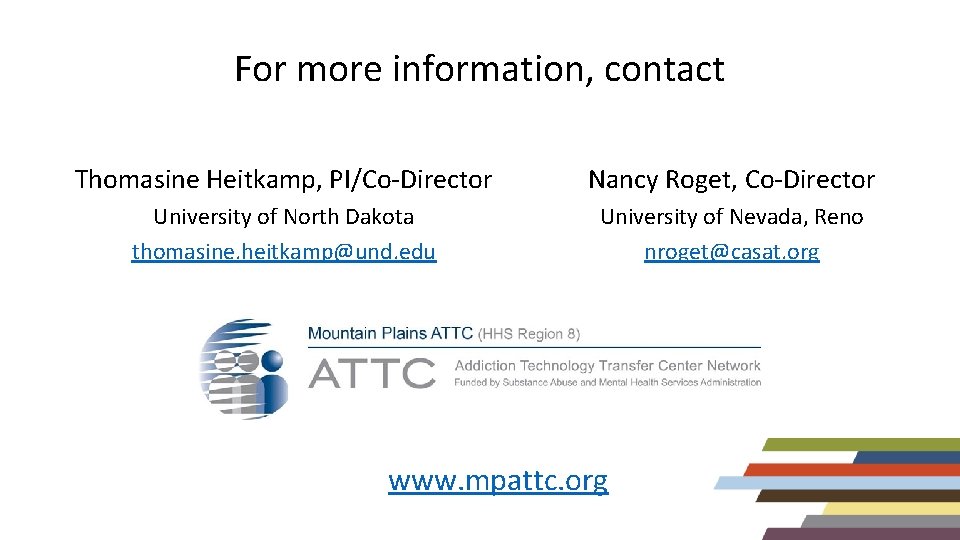 For more information, contact

Thomasine Heitkamp, PI/Co-Director
University of North Dakota
thomasine.heitkamp@und.edu

Nancy Roget, Co-Director
University of Nevada, Reno
nroget@casat.org

Mountain Plains ATTC (HHS Region 8)
ATTC Addiction Technology Transfer Center Network
Funded by Substance Abuse and Mental Health Services Administration

www.mpattc.org